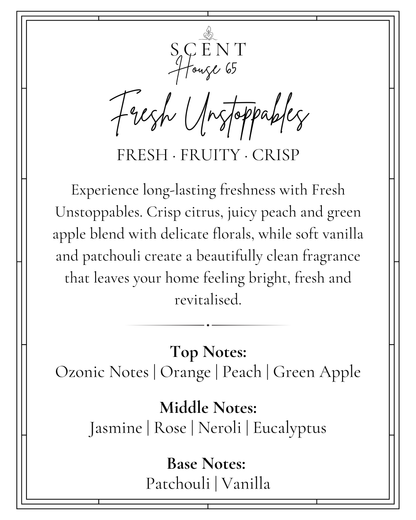 SCENT
House 65

Fresh Unstoppables

FRESH · FRUITY · CRISP

Experience long-lasting freshness with Fresh Unstoppables. Crisp citrus, juicy peach and green apple blend with delicate florals, while soft vanilla and patchouli create a beautifully clean fragrance that leaves your home feeling bright, fresh and revitalised.

Top Notes:
Ozonic Notes | Orange | Peach | Green Apple

Middle Notes:
Jasmine | Rose | Neroli | Eucalyptus

Base Notes:
Patchouli | Vanilla